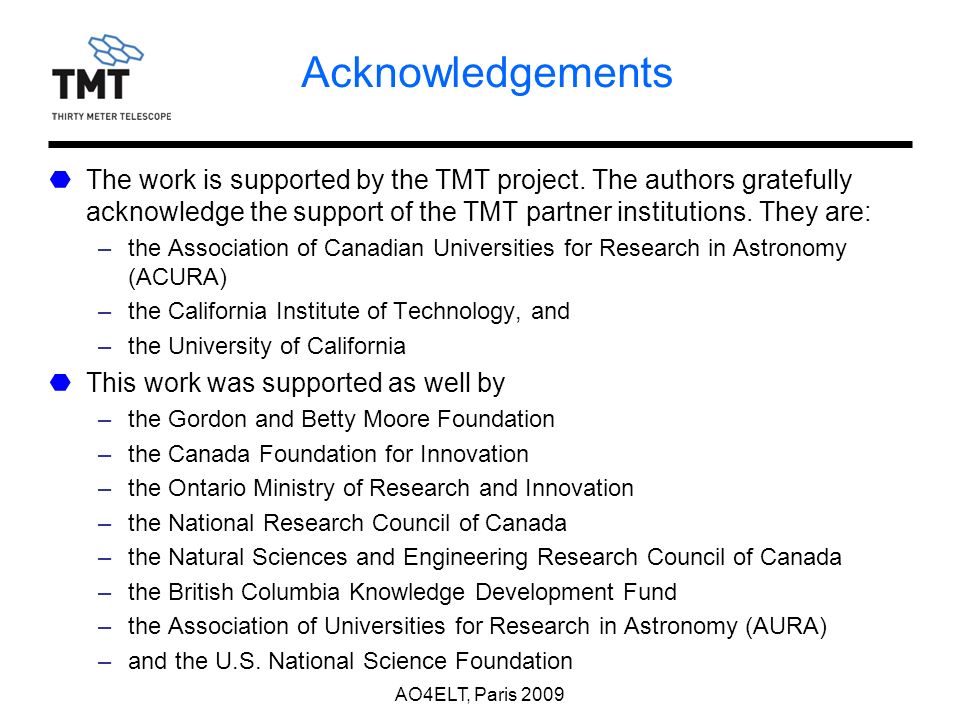 TMT
THIRTY METER TELESCOPE

Acknowledgements

The work is supported by the TMT project. The authors gratefully acknowledge the support of the TMT partner institutions. They are:
– the Association of Canadian Universities for Research in Astronomy (ACURA)
– the California Institute of Technology, and
– the University of California

This work was supported as well by
– the Gordon and Betty Moore Foundation
– the Canada Foundation for Innovation
– the Ontario Ministry of Research and Innovation
– the National Research Council of Canada
– the Natural Sciences and Engineering Research Council of Canada
– the British Columbia Knowledge Development Fund
– the Association of Universities for Research in Astronomy (AURA)
– and the U.S. National Science Foundation

AO4ELT, Paris 2009